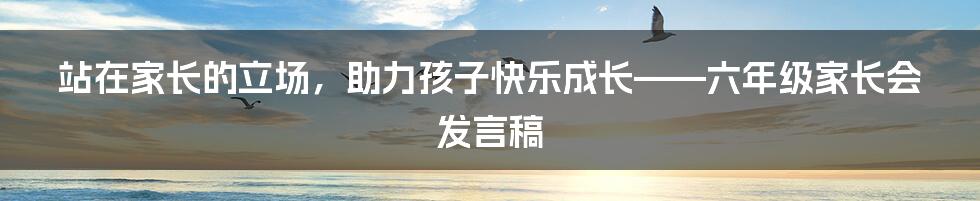 站在家长的立场，助力孩子快乐成长——六年级家长会发言稿